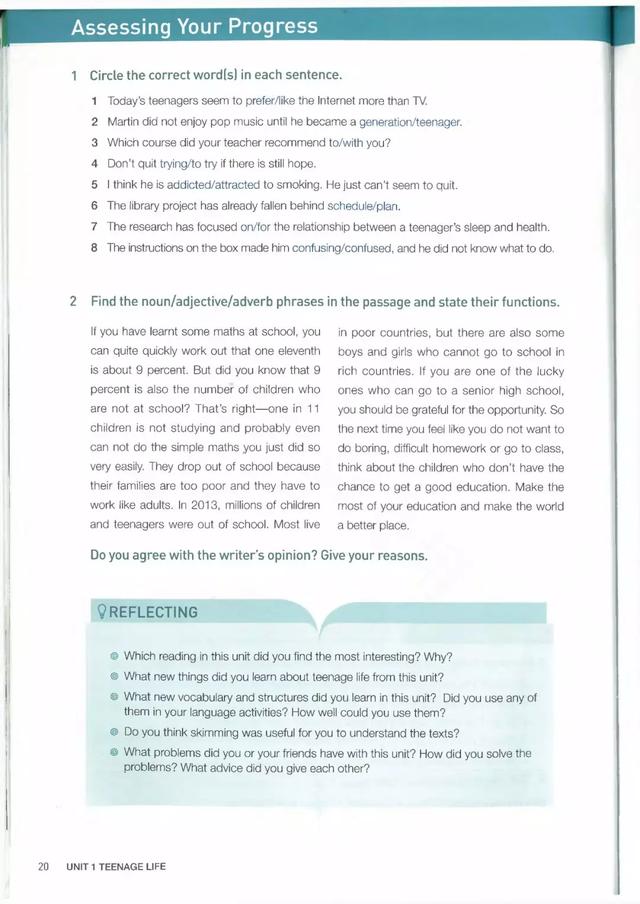 Assessing Your Progress

1 Circle the correct word(s) in each sentence.

1 Today's teenagers seem to prefer/like the Internet more than TV.
2 Martin did not enjoy pop music until he became a generation/teenager.
3 Which course did your teacher recommend to/with you?
4 Don't quit trying/to try if there is still hope.
5 I think he is addicted/attracted to smoking. He just can't seem to quit.
6 The library project has already fallen behind schedule/plan.
7 The research has focused on/for the relationship between a teenager's sleep and health.
8 The instructions on the box made him confusing/confused, and he did not know what to do.

2 Find the noun/adjective/adverb phrases in the passage and state their functions.

If you have learnt some maths at school, you can quite quickly work out that one eleventh is about 9 percent. But did you know that 9 percent is also the number of children who are not at school? That's right—one in 11 children is not studying and probably even can not do the simple maths you just did so very easily. They drop out of school because their families are too poor and they have to work like adults. In 2013, millions of children and teenagers were out of school. Most live in poor countries, but there are also some boys and girls who cannot go to school in rich countries. If you are one of the lucky ones who can go to a senior high school, you should be grateful for the opportunity. So the next time you feel like you do not want to do boring, difficult homework or go to class, think about the children who don't have the chance to get a good education. Make the most of your education and make the world a better place.

Do you agree with the writer's opinion? Give your reasons.

REFLECTING

Which reading in this unit did you find the most interesting? Why?
What new things did you learn about teenage life from this unit?
What new vocabulary and structures did you learn in this unit? Did you use any of them in your language activities? How well could you use them?
Do you think skimming was useful for you to understand the texts?
What problems did you or your friends have with this unit? How did you solve the problems? What advice did you give each other?

20 UNIT 1 TEENAGE LIFE